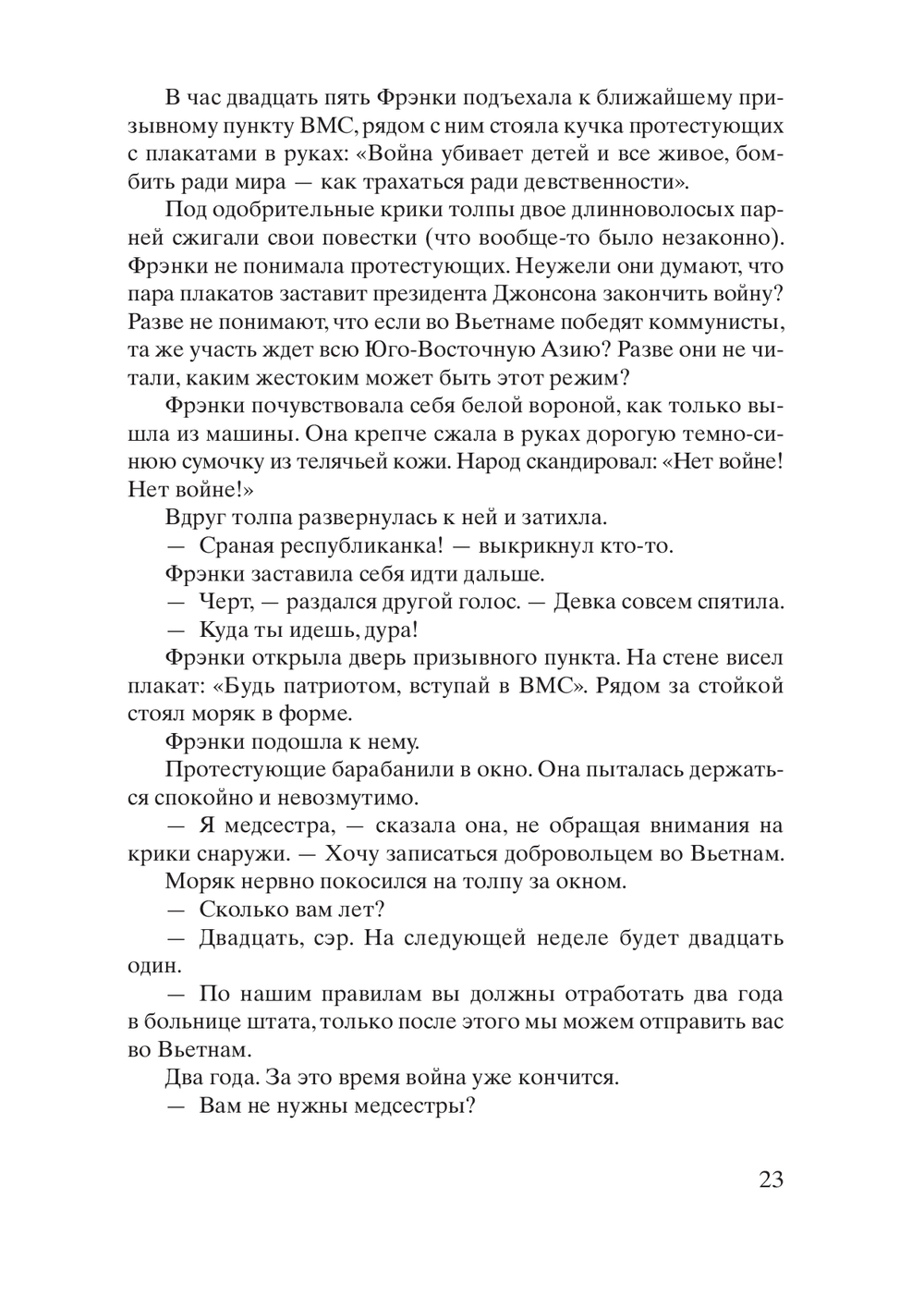 В час двадцать пять Фрэнки подъехала к ближайшему призывному пункту ВМС, рядом с ним стояла кучка протестующих с плакатами в руках: «Война убивает детей и все живое, бомбить ради мира — как трахаться ради девственности».

Под одобрительные крики толпы двое длинноволосых парней сжигали свои повестки (что вообще-то было незаконно). Фрэнки не понимала протестующих. Неужели они думают, что пара плакатов заставит президента Джонсона закончить войну? Разве не понимают, что если во Вьетнаме победят коммунисты, та же участь ждет всю Юго-Восточную Азию? Разве они не читали, каким жестоким может быть этот режим?

Фрэнки почувствовала себя белой вороной, как только вышла из машины. Она крепче сжала в руках дорогую темно-синюю сумочку из телячьей кожи. Народ скандировал: «Нет войне! Нет войне!»

Вдруг толпа развернулась к ней и затихла.

— Сраная республиканка! — выкрикнул кто-то.

Фрэнки заставила себя идти дальше.

— Черт, — раздался другой голос. — Девка совсем спятила.

— Куда ты идешь, дура!

Фрэнки открыла дверь призывного пункта. На стене висел плакат: «Будь патриотом, вступай в ВМС». Рядом за стойкой стоял моряк в форме.

Фрэнки подошла к нему.

Протестующие барабанили в окно. Она пыталась держаться спокойно и невозмутимо.

— Я медсестра, — сказала она, не обращая внимания на крики снаружи. — Хочу записаться добровольцем во Вьетнам.

Моряк нервно покосился на толпу за окном.

— Сколько вам лет?

— Двадцать, сэр. На следующей неделе будет двадцать один.

— По нашим правилам вы должны отработать два года в больнице штата, только после этого мы можем отправить вас во Вьетнам.

Два года. За это время война уже кончится.

— Вам не нужны медсестры?

23